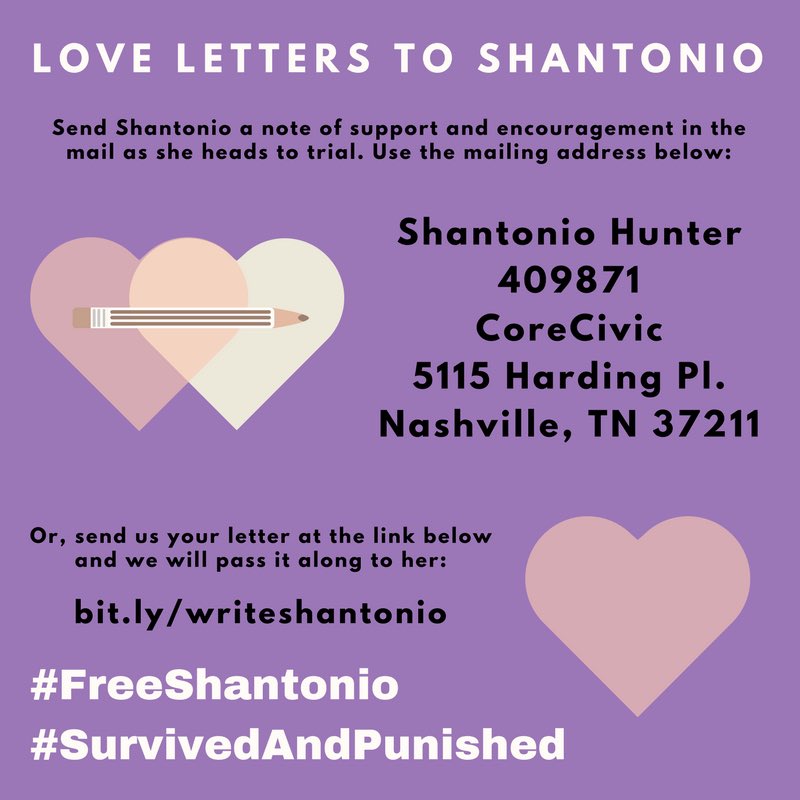 LOVE LETTERS TO SHANTONIO

Send Shantonio a note of support and encouragement in the mail as she heads to trial. Use the mailing address below:

Shantonio Hunter
409871
CoreCivic
5115 Harding Pl.
Nashville, TN 37211

Or, send us your letter at the link below and we will pass it along to her:

bit.ly/writeshantonio

#FreeShantonio
#SurvivedAndPunished